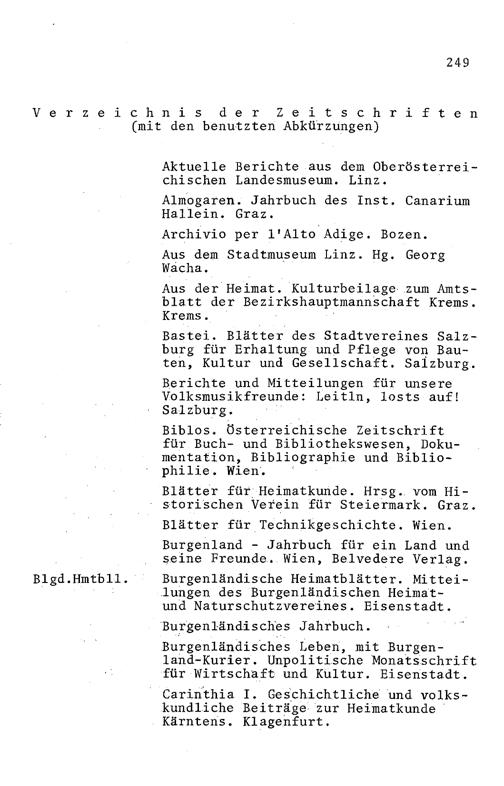 249

Verzeichnis der Zeitschriften
(mit den benutzten Abkürzungen)

Aktuelle Berichte aus dem Oberösterreichischen Landesmuseum. Linz.

Almogaren. Jahrbuch des Inst. Canarium Hallein. Graz.

Archivio per l'Alto Adige. Bozen.

Aus dem Stadtmuseum Linz. Hg. Georg Wacha.

Aus der Heimat. Kulturbeilage zum Amtsblatt der Bezirkshauptmannschaft Krems. Krems.

Bastei. Blätter des Stadtvereines Salzburg für Erhaltung und Pflege von Bauten, Kultur und Gesellschaft. Salzburg.

Berichte und Mitteilungen für unsere Volksmusikfreunde: Leitln, losts auf! Salzburg.

Biblos. Österreichische Zeitschrift für Buch- und Bibliothekswesen, Dokumentation, Bibliographie und Bibliophilie. Wien.

Blätter für Heimatkunde. Hrsg. vom Historischen Verein für Steiermark. Graz.

Blätter für Technikgeschichte. Wien.

Burgenland - Jahrbuch für ein Land und seine Freunde. Wien, Belvedere Verlag.

Blgd.Hmtbll. Burgenländische Heimatblätter. Mitteilungen des Burgenländischen Heimat- und Naturschutzvereines. Eisenstadt.

Burgenländisches Jahrbuch.

Burgenländisches Leben, mit Burgenland-Kurier. Unpolitische Monatsschrift für Wirtschaft und Kultur. Eisenstadt.

Carinthia I. Geschichtliche und volkskundliche Beiträge zur Heimatkunde Kärntens. Klagenfurt.